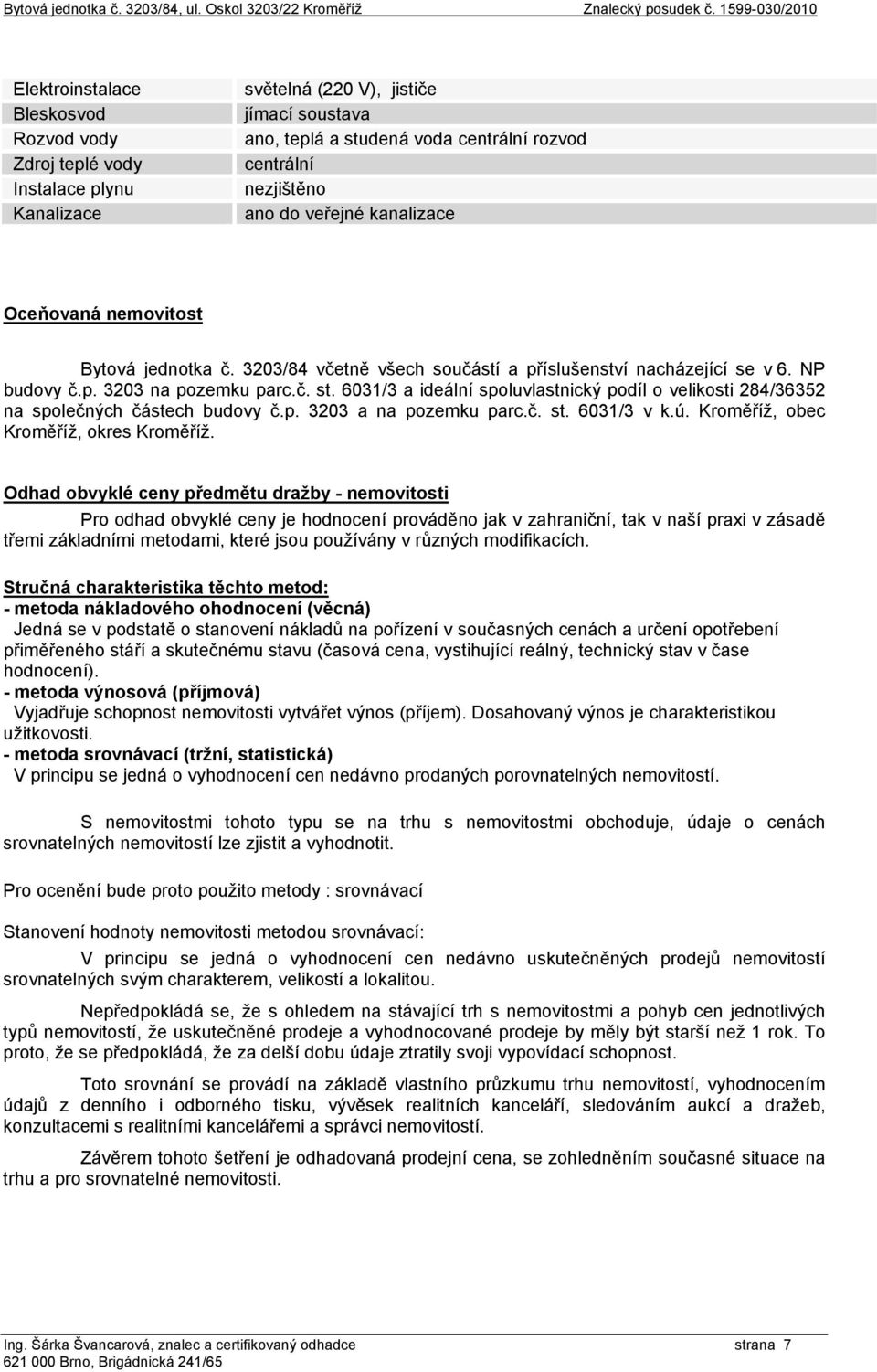 Bytová jednotka č. 3203/84, ul. Oskol 3203/22 Kroměříž Znalecký posudek č. 1599-030/2010

| | |
|---|---|
| Elektroinstalace | světelná (220 V), jističe |
| Bleskosvod | jímací soustava |
| Rozvod vody | ano, teplá a studená voda centrální rozvod |
| Zdroj teplé vody | centrální |
| Instalace plynu | nezjištěno |
| Kanalizace | ano do veřejné kanalizace |

Oceňovaná nemovitost

Bytová jednotka č. 3203/84 včetně všech součástí a příslušenství nacházející se v 6. NP budovy č.p. 3203 na pozemku parc.č. st. 6031/3 a ideální spoluvlastnický podíl o velikosti 284/36352 na společných částech budovy č.p. 3203 a na pozemku parc.č. st. 6031/3 v k.ú. Kroměříž, obec Kroměříž, okres Kroměříž.

Odhad obvyklé ceny předmětu dražby - nemovitosti

Pro odhad obvyklé ceny je hodnocení prováděno jak v zahraniční, tak v naší praxi v zásadě třemi základními metodami, které jsou používány v různých modifikacích.

Stručná charakteristika těchto metod:
- metoda nákladového ohodnocení (věcná)
Jedná se v podstatě o stanovení nákladů na pořízení v současných cenách a určení opotřebení přiměřeného stáří a skutečnému stavu (časová cena, vystihující reálný, technický stav v čase hodnocení).
- metoda výnosová (příjmová)
Vyjadřuje schopnost nemovitosti vytvářet výnos (příjem). Dosahovaný výnos je charakteristikou užitkovosti.
- metoda srovnávací (tržní, statistická)
V principu se jedná o vyhodnocení cen nedávno prodaných porovnatelných nemovitostí.

S nemovitostmi tohoto typu se na trhu s nemovitostmi obchoduje, údaje o cenách srovnatelných nemovitostí lze zjistit a vyhodnotit.

Pro ocenění bude proto použito metody : srovnávací

Stanovení hodnoty nemovitosti metodou srovnávací:

V principu se jedná o vyhodnocení cen nedávno uskutečněných prodejů nemovitostí srovnatelných svým charakterem, velikostí a lokalitou.

Nepředpokládá se, že s ohledem na stávající trh s nemovitostmi a pohyb cen jednotlivých typů nemovitostí, že uskutečněné prodeje a vyhodnocované prodeje by měly být starší než 1 rok. To proto, že se předpokládá, že za delší dobu údaje ztratily svoji vypovídací schopnost.

Toto srovnání se provádí na základě vlastního průzkumu trhu nemovitostí, vyhodnocením údajů z denního i odborného tisku, vývěsek realitních kanceláří, sledováním aukcí a dražeb, konzultacemi s realitními kancelářemi a správci nemovitostí.

Závěrem tohoto šetření je odhadovaná prodejní cena, se zohledněním současné situace na trhu a pro srovnatelné nemovitosti.

Ing. Šárka Švancarová, znalec a certifikovaný odhadce strana 7
621 000 Brno, Brigádnická 241/65